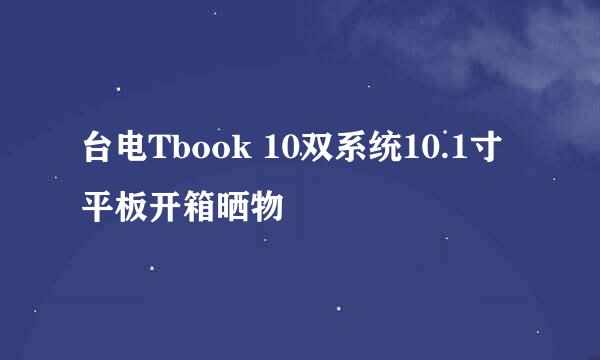 台电Tbook 10双系统10.1寸平板开箱晒物